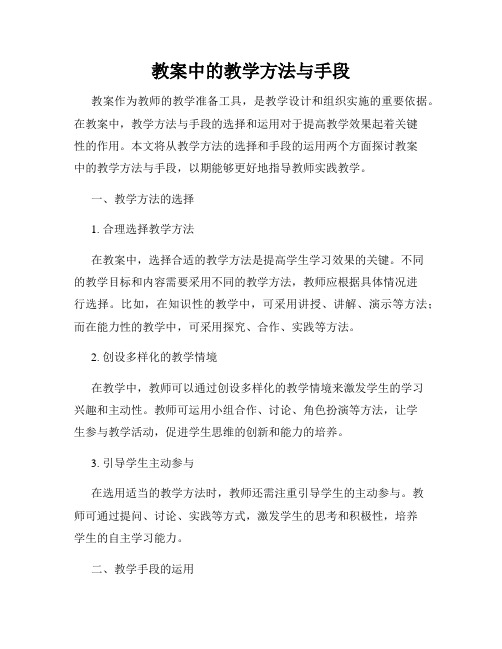 教案中的教学方法与手段

教案作为教师的教学准备工具，是教学设计和组织实施的重要依据。在教案中，教学方法与手段的选择和运用对于提高教学效果起着关键性的作用。本文将从教学方法的选择和手段的运用两个方面探讨教案中的教学方法与手段，以期能够更好地指导教师实践教学。

一、教学方法的选择

1. 合理选择教学方法

在教案中，选择合适的教学方法是提高学生学习效果的关键。不同的教学目标和内容需要采用不同的教学方法，教师应根据具体情况进行选择。比如，在知识性的教学中，可采用讲授、讲解、演示等方法；而在能力性的教学中，可采用探究、合作、实践等方法。

2. 创设多样化的教学情境

在教学中，教师可以通过创设多样化的教学情境来激发学生的学习兴趣和主动性。教师可运用小组合作、讨论、角色扮演等方法，让学生参与教学活动，促进学生思维的创新和能力的培养。

3. 引导学生主动参与

在选用适当的教学方法时，教师还需注重引导学生的主动参与。教师可通过提问、讨论、实践等方式，激发学生的思考和积极性，培养学生的自主学习能力。

二、教学手段的运用